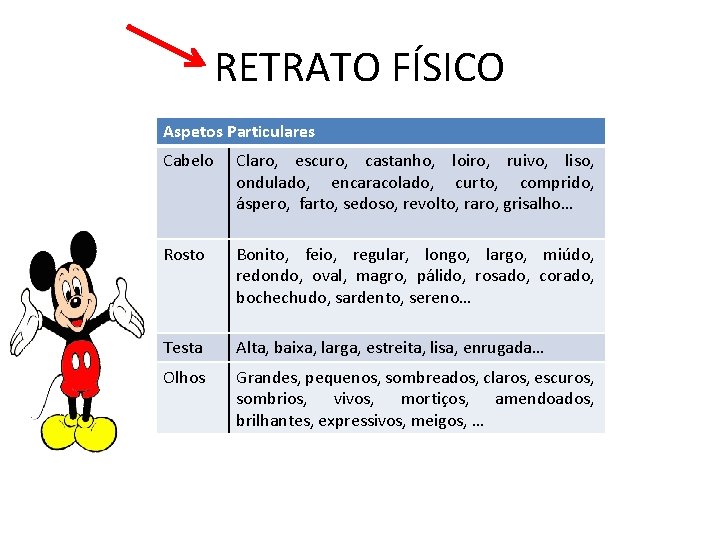 RETRATO FÍSICO

| Aspetos Particulares | |
|---|---|
| Cabelo | Claro, escuro, castanho, loiro, ruivo, liso, ondulado, encaracolado, curto, comprido, áspero, farto, sedoso, revolto, raro, grisalho… |
| Rosto | Bonito, feio, regular, longo, largo, miúdo, redondo, oval, magro, pálido, rosado, corado, bochechudo, sardento, sereno… |
| Testa | Alta, baixa, larga, estreita, lisa, enrugada… |
| Olhos | Grandes, pequenos, sombreados, claros, escuros, sombrios, vivos, mortiços, amendoados, brilhantes, expressivos, meigos, … |